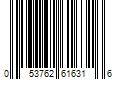 0 53762 61631 6